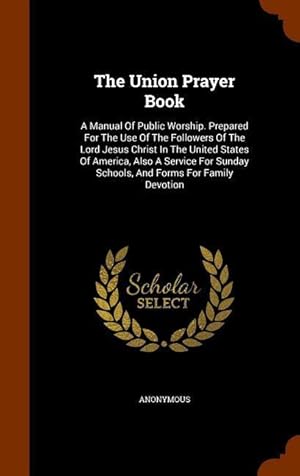 The Union Prayer Book

A Manual Of Public Worship. Prepared For The Use Of The Followers Of The Lord Jesus Christ In The United States Of America, Also A Service For Sunday Schools, And Forms For Family Devotion

Scholar SELECT

ANONYMOUS